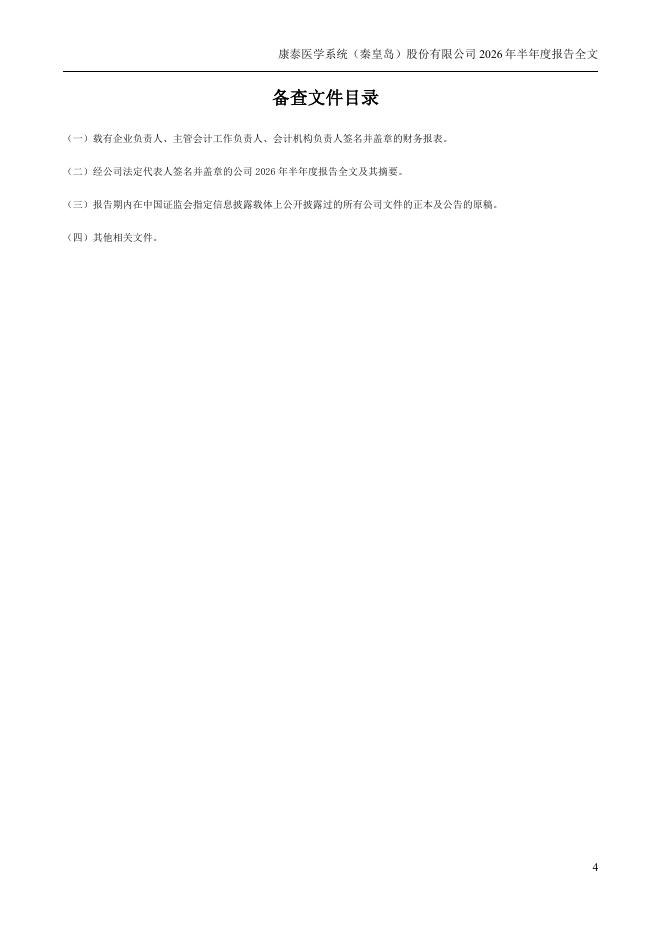 康泰医学系统（秦皇岛）股份有限公司2026年半年度报告全文

备查文件目录

（一）载有企业负责人、主管会计工作负责人、会计机构负责人签名并盖章的财务报表。

（二）经公司法定代表人签名并盖章的公司2026年半年度报告全文及其摘要。

（三）报告期内在中国证监会指定信息披露载体上公开披露过的所有公司文件的正本及公告的原稿。

（四）其他相关文件。

4